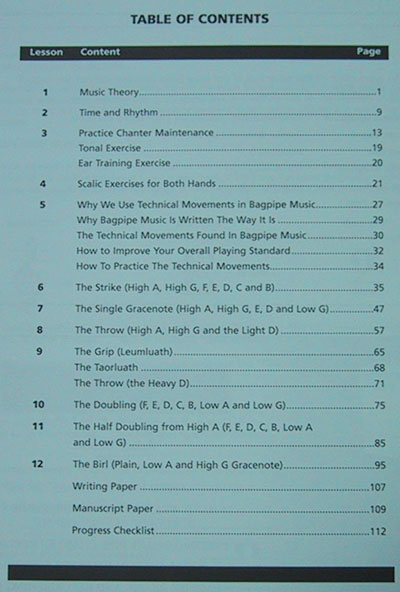 TABLE OF CONTENTS

| Lesson | Content | Page |
|---|---|---|
| 1 | Music Theory | 1 |
| 2 | Time and Rhythm | 9 |
| 3 | Practice Chanter Maintenance | 13 |
| | Tonal Exercise | 19 |
| | Ear Training Exercise | 20 |
| 4 | Scalic Exercises for Both Hands | 21 |
| 5 | Why We Use Technical Movements in Bagpipe Music | 27 |
| | Why Bagpipe Music Is Written The Way It Is | 29 |
| | The Technical Movements Found In Bagpipe Music | 30 |
| | How to Improve Your Overall Playing Standard | 32 |
| | How To Practice The Technical Movements | 34 |
| 6 | The Strike (High A, High G, F, E, D, C and B) | 35 |
| 7 | The Single Gracenote (High A, High G, E, D and Low G) | 47 |
| 8 | The Throw (High A, High G and the Light D) | 57 |
| 9 | The Grip (Leumluath) | 65 |
| | The Taorluath | 68 |
| | The Throw (the Heavy D) | 71 |
| 10 | The Doubling (F, E, D, C, B, Low A and Low G) | 75 |
| 11 | The Half Doubling from High A (F, E, D, C, B, Low A and Low G) | 85 |
| 12 | The Birl (Plain, Low A and High G Gracenote) | 95 |
| | Writing Paper | 107 |
| | Manuscript Paper | 109 |
| | Progress Checklist | 112 |